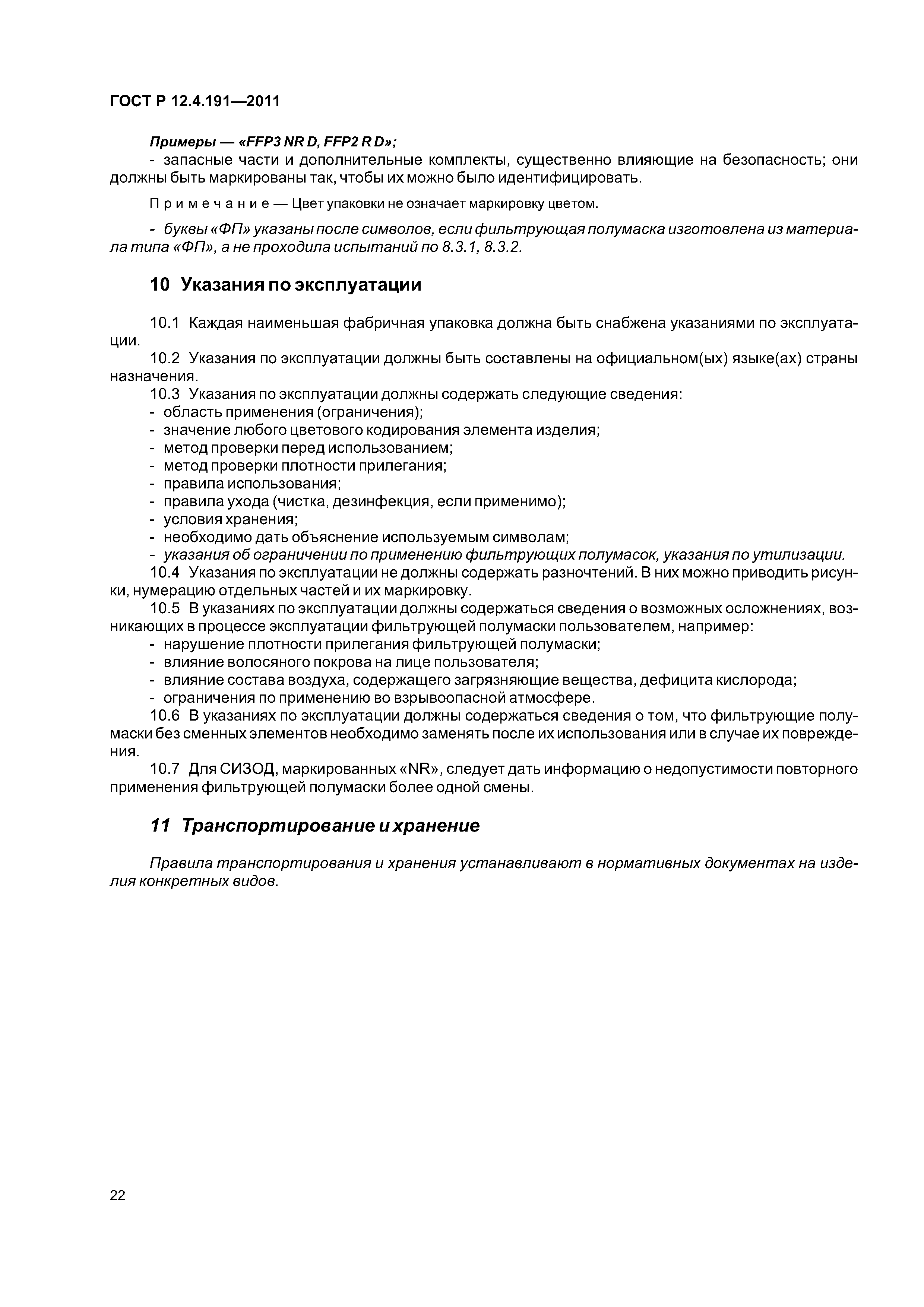 ГОСТ Р 12.4.191—2011

Примеры — «FFP3 NR D, FFP2 R D»;

- запасные части и дополнительные комплекты, существенно влияющие на безопасность; они должны быть маркированы так, чтобы их можно было идентифицировать.

Примечание — Цвет упаковки не означает маркировку цветом.

- буквы «ФП» указаны после символов, если фильтрующая полумаска изготовлена из материала типа «ФП», а не проходила испытаний по 8.3.1, 8.3.2.

10 Указания по эксплуатации

10.1 Каждая наименьшая фабричная упаковка должна быть снабжена указаниями по эксплуатации.

10.2 Указания по эксплуатации должны быть составлены на официальном(ых) языке(ах) страны назначения.

10.3 Указания по эксплуатации должны содержать следующие сведения:
- область применения (ограничения);
- значение любого цветового кодирования элемента изделия;
- метод проверки перед использованием;
- метод проверки плотности прилегания;
- правила использования;
- правила ухода (чистка, дезинфекция, если применимо);
- условия хранения;
- необходимо дать объяснение используемым символам;
- указания об ограничении по применению фильтрующих полумасок, указания по утилизации.

10.4 Указания по эксплуатации не должны содержать разночтений. В них можно приводить рисунки, нумерацию отдельных частей и их маркировку.

10.5 В указаниях по эксплуатации должны содержаться сведения о возможных осложнениях, возникающих в процессе эксплуатации фильтрующей полумаски пользователем, например:
- нарушение плотности прилегания фильтрующей полумаски;
- влияние волосяного покрова на лице пользователя;
- влияние состава воздуха, содержащего загрязняющие вещества, дефицита кислорода;
- ограничения по применению во взрывоопасной атмосфере.

10.6 В указаниях по эксплуатации должны содержаться сведения о том, что фильтрующие полумаски без сменных элементов необходимо заменять после их использования или в случае их повреждения.

10.7 Для СИЗОД, маркированных «NR», следует дать информацию о недопустимости повторного применения фильтрующей полумаски более одной смены.

11 Транспортирование и хранение

Правила транспортирования и хранения устанавливают в нормативных документах на изделия конкретных видов.

22